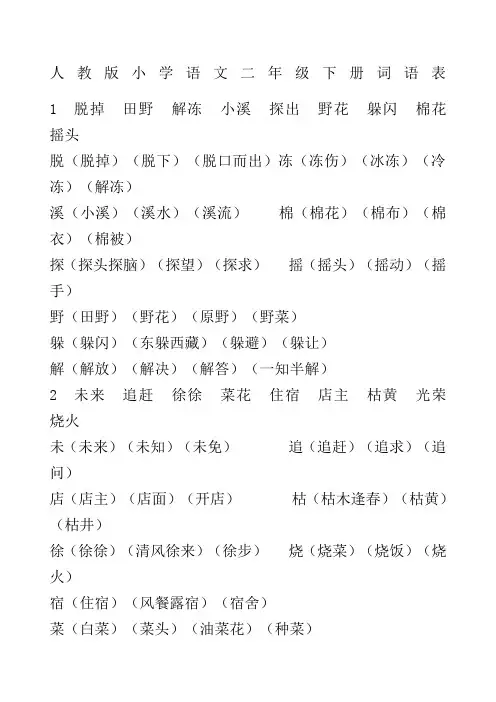 人教版小学语文二年级下册词语表

1 脱掉 田野 解冻 小溪 探出 野花 躲闪 棉花 摇头

脱（脱掉）（脱下）（脱口而出）冻（冻伤）（冰冻）（冷冻）（解冻）

溪（小溪）（溪水）（溪流） 棉（棉花）（棉布）（棉衣）（棉被）

探（探头探脑）（探望）（探求） 摇（摇头）（摇动）（摇手）

野（田野）（野花）（原野）（野菜）

躲（躲闪）（东躲西藏）（躲避）（躲让）

解（解放）（解决）（解答）（一知半解）

2 未来 追赶 徐徐 菜花 住宿 店主 枯黄 光荣 烧火

未（未来）（未知）（未免） 追（追赶）（追求）（追问）

店（店主）（店面）（开店） 枯（枯木逢春）（枯黄）（枯井）

徐（徐徐）（清风徐来）（徐步） 烧（烧菜）（烧饭）（烧火）

宿（住宿）（风餐露宿）（宿舍）

菜（白菜）（菜头）（油菜花）（种菜）